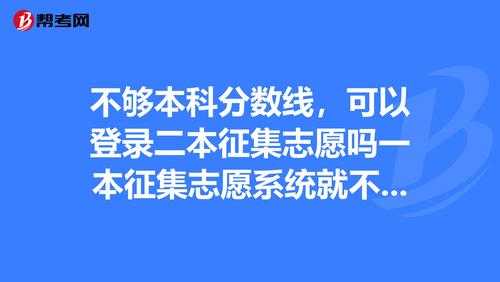 帮考网

不够本科分数线，可以登录二本征集志愿吗一本征集志愿系统就不...